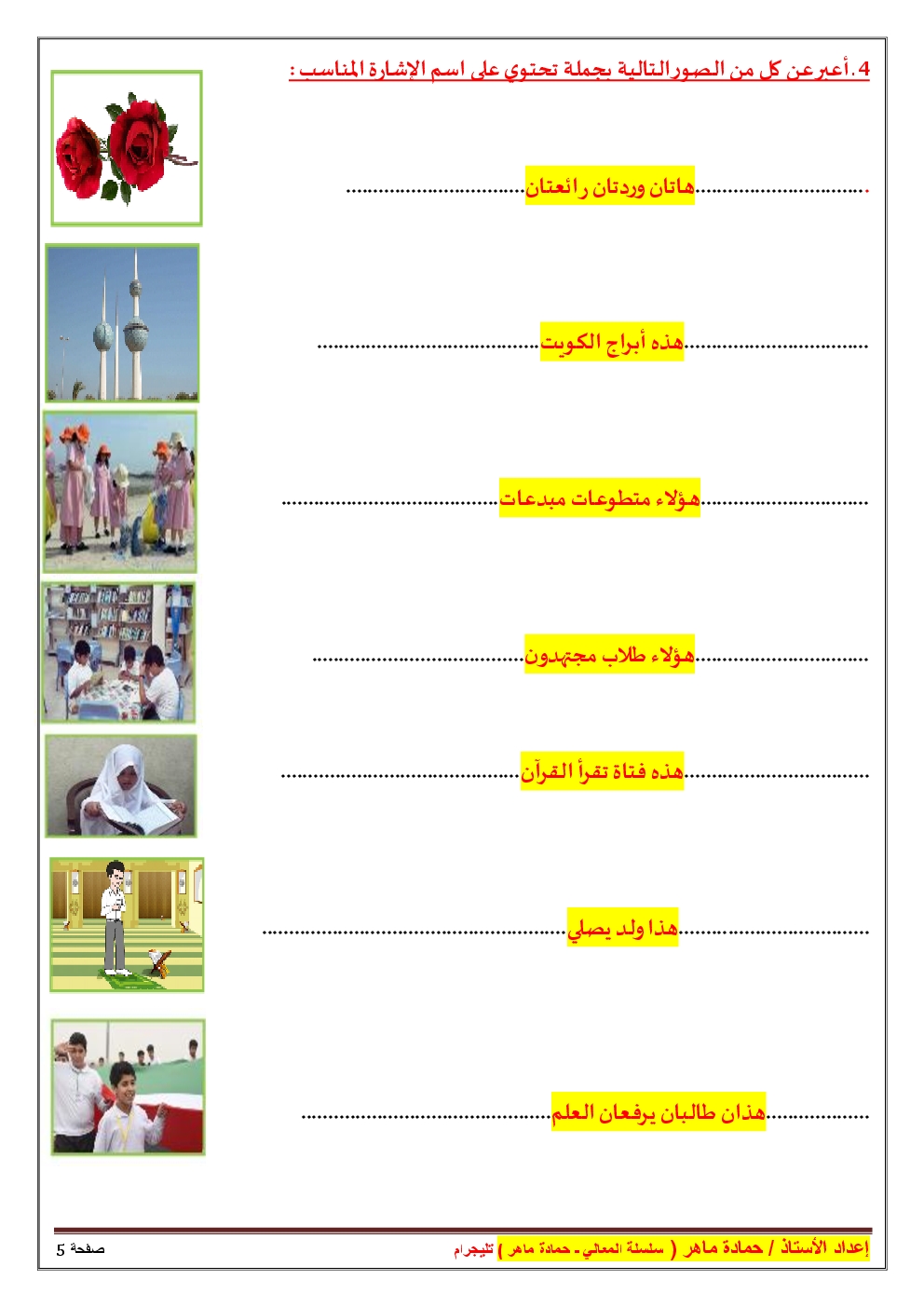 4. أعبر عن كل من الصور التالية بجملة تحتوي على اسم الإشارة المناسب :

هاتان وردتان رائعتان

هذه أبراج الكويت

هؤلاء متطوعات مبدعات

هؤلاء طلاب مجتهدون

هذه فتاة تقرأ القرآن

هذا ولد يصلي

هذان طالبان يرفعان العلم

إعداد الأستاذ / حمادة ماهر ( سلسلة المعالي - حمادة ماهر ) تليجرام

صفحة 5